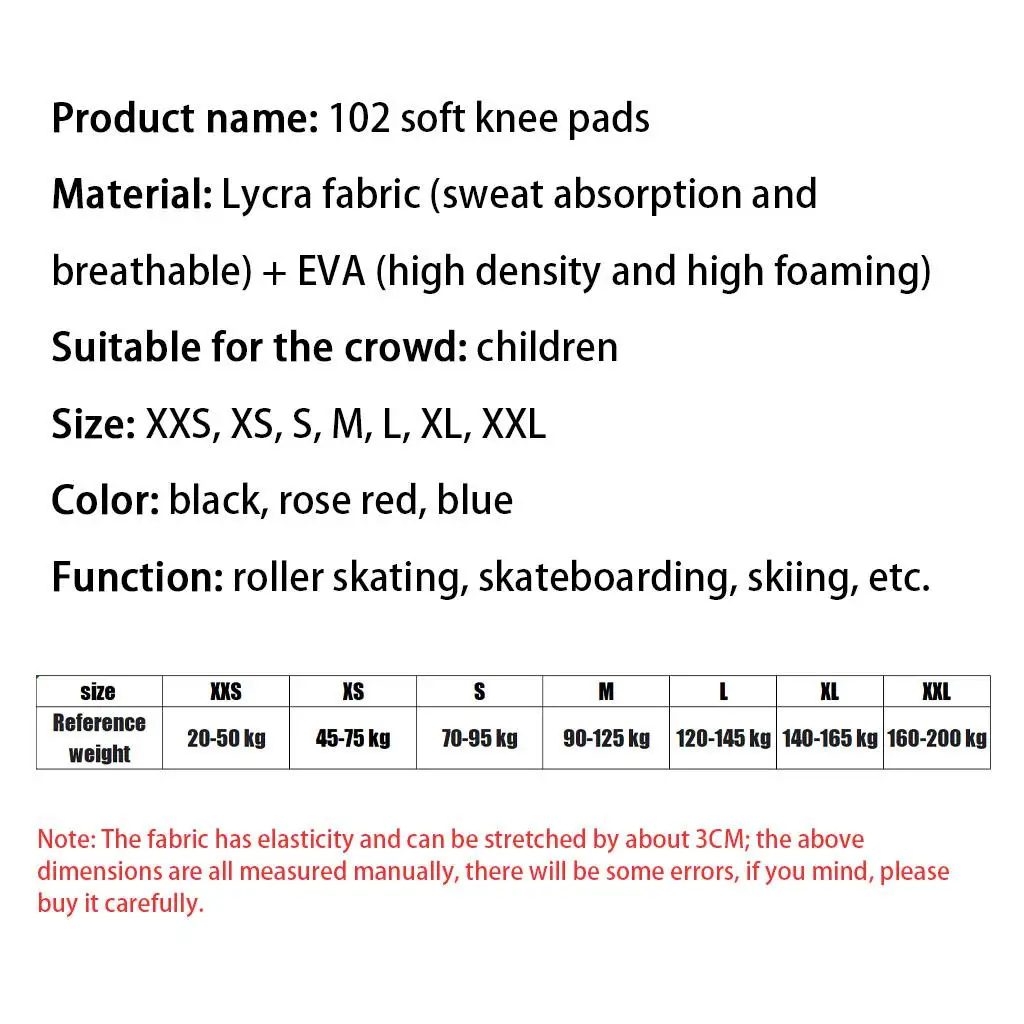 Product name: 102 soft knee pads

Material: Lycra fabric (sweat absorption and breathable) + EVA (high density and high foaming)

Suitable for the crowd: children

Size: XXS, XS, S, M, L, XL, XXL

Color: black, rose red, blue

Function: roller skating, skateboarding, skiing, etc.

| size | XXS | XS | S | M | L | XL | XXL |
|---|---|---|---|---|---|---|---|
| Reference weight | 20-50 kg | 45-75 kg | 70-95 kg | 90-125 kg | 120-145 kg | 140-165 kg | 160-200 kg |

Note: The fabric has elasticity and can be stretched by about 3CM; the above dimensions are all measured manually, there will be some errors, if you mind, please buy it carefully.